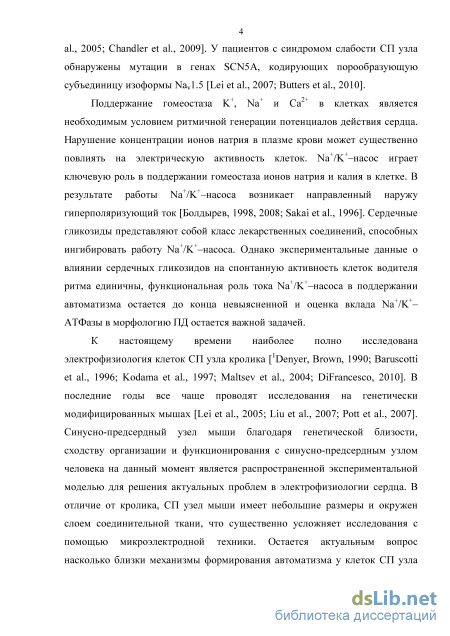 4

al., 2005; Chandler et al., 2009]. У пациентов с синдромом слабости СП узла обнаружены мутации в генах SCN5A, кодирующих порообразующую субъединицу изоформы $Na_v1.5$ [Lei et al., 2007; Butters et al., 2010].

Поддержание гомеостаза $K^+$, $Na^+$ и $Ca^{2+}$ в клетках является необходимым условием ритмичной генерации потенциалов действия сердца. Нарушение концентрации ионов натрия в плазме крови может существенно повлиять на электрическую активность клеток. $Na^+/K^+$–насос играет ключевую роль в поддержании гомеостаза ионов натрия и калия в клетке. В результате работы $Na^+/K^+$–насоса возникает направленный наружу гиперполяризующий ток [Болдырев, 1998, 2008; Sakai et al., 1996]. Сердечные гликозиды представляют собой класс лекарственных соединений, способных ингибировать работу $Na^+/K^+$–насоса. Однако экспериментальные данные о влиянии сердечных гликозидов на спонтанную активность клеток водителя ритма единичны, функциональная роль тока $Na^+/K^+$–насоса в поддержании автоматизма остается до конца невыясненной и оценка вклада $Na^+/K^+$–АТФазы в морфологию ПД остается важной задачей.

К настоящему времени наиболее полно исследована электрофизиология клеток СП узла кролика [$^1$Denyer, Brown, 1990; Baruscotti et al., 1996; Kodama et al., 1997; Maltsev et al., 2004; DiFrancesco, 2010]. В последние годы все чаще проводят исследования на генетически модифицированных мышах [Lei et al., 2005; Liu et al., 2007; Pott et al., 2007]. Синусно-предсердный узел мыши благодаря генетической близости, сходству организации и функционирования с синусно-предсердным узлом человека на данный момент является распространенной экспериментальной моделью для решения актуальных проблем в электрофизиологии сердца. В отличие от кролика, СП узел мыши имеет небольшие размеры и окружен слоем соединительной ткани, что существенно усложняет исследования с помощью микроэлектродной техники. Остается актуальным вопрос насколько близки механизмы формирования автоматизма у клеток СП узла

dsLib.net
библиотека диссертаций